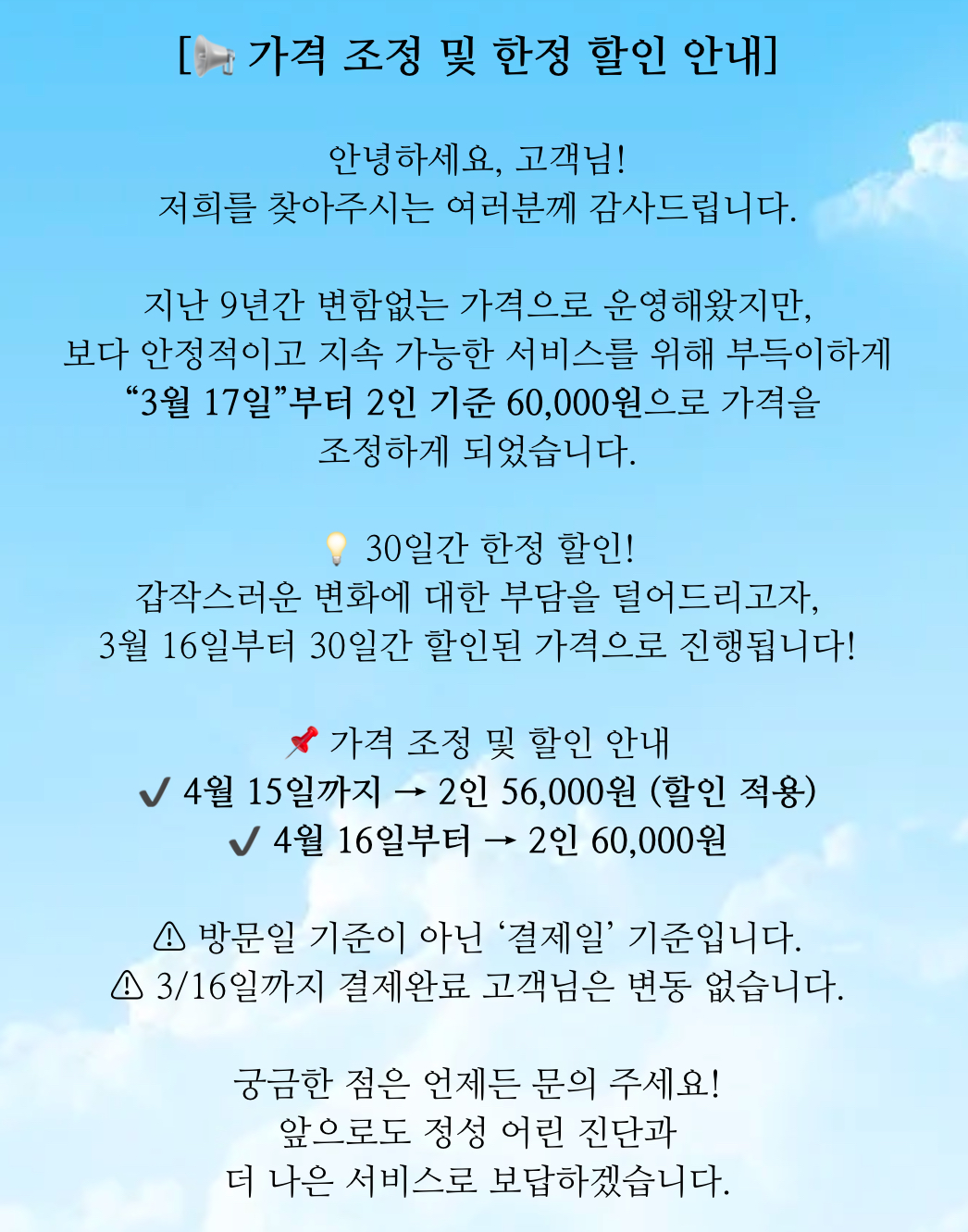 [📢 가격 조정 및 한정 할인 안내]

안녕하세요, 고객님!
저희를 찾아주시는 여러분께 감사드립니다.

지난 9년간 변함없는 가격으로 운영해왔지만,
보다 안정적이고 지속 가능한 서비스를 위해 부득이하게
“3월 17일”부터 2인 기준 60,000원으로 가격을
조정하게 되었습니다.

💡 30일간 한정 할인!
갑작스러운 변화에 대한 부담을 덜어드리고자,
3월 16일부터 30일간 할인된 가격으로 진행됩니다!

📌 가격 조정 및 할인 안내
✔ 4월 15일까지 → 2인 56,000원 (할인 적용)
✔ 4월 16일부터 → 2인 60,000원

⚠ 방문일 기준이 아닌 ‘결제일’ 기준입니다.
⚠ 3/16일까지 결제완료 고객님은 변동 없습니다.

궁금한 점은 언제든 문의 주세요!
앞으로도 정성 어린 진단과
더 나은 서비스로 보답하겠습니다.